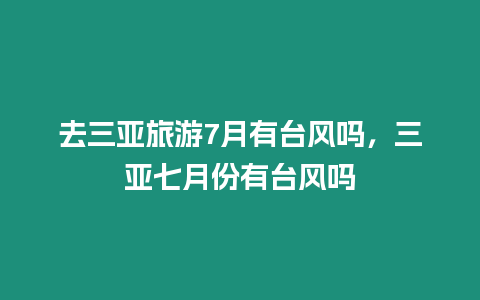 去三亚旅游7月有台风吗，三亚七月份有台风吗